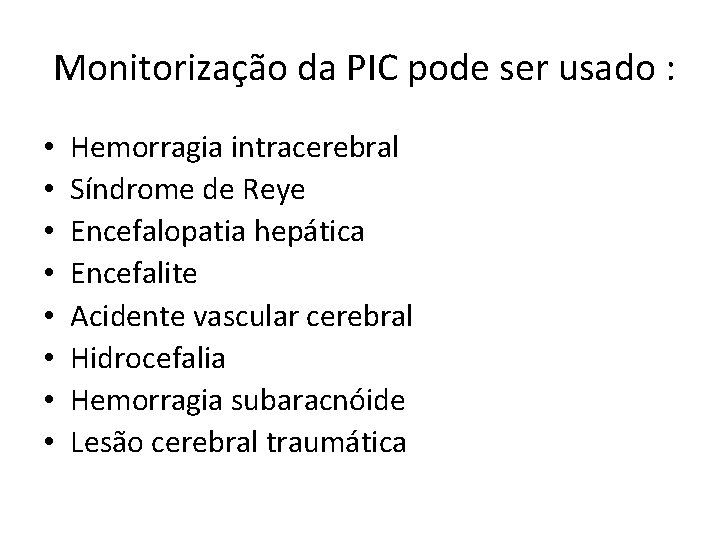 Monitorização da PIC pode ser usado :

• Hemorragia intracerebral
• Síndrome de Reye
• Encefalopatia hepática
• Encefalite
• Acidente vascular cerebral
• Hidrocefalia
• Hemorragia subaracnóide
• Lesão cerebral traumática